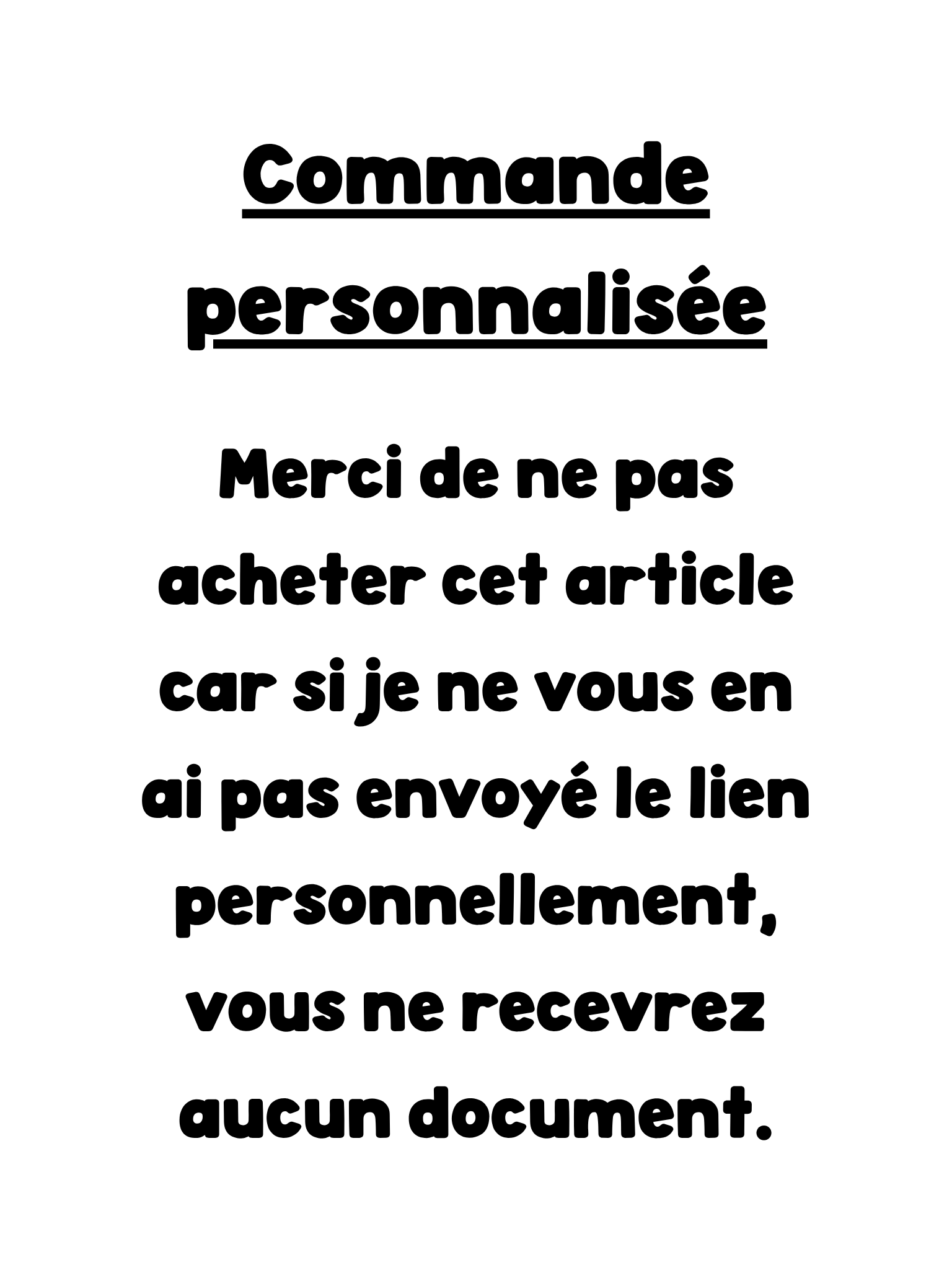 Commande personnalisée

Merci de ne pas acheter cet article car si je ne vous en ai pas envoyé le lien personnellement, vous ne recevrez aucun document.